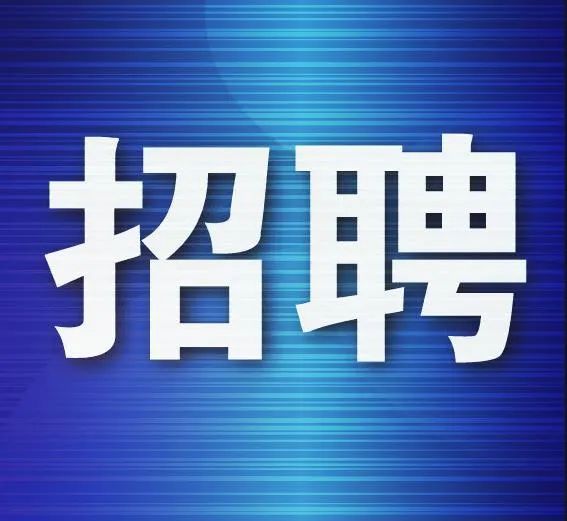 招聘